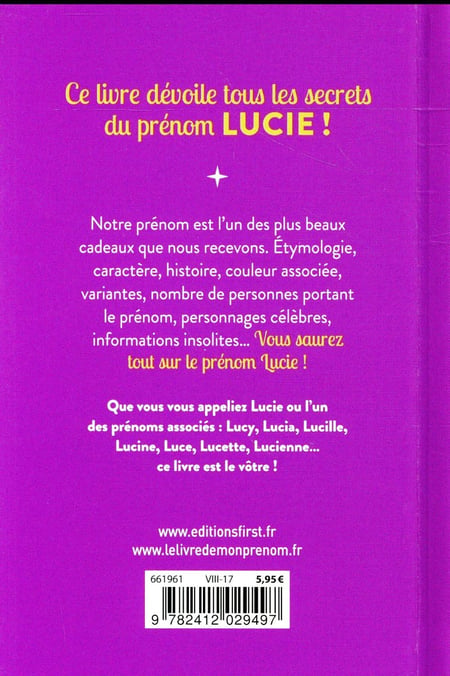 Ce livre dévoile tous les secrets du prénom LUCIE !

Notre prénom est l'un des plus beaux cadeaux que nous recevons. Étymologie, caractère, histoire, couleur associée, variantes, nombre de personnes portant le prénom, personnages célèbres, informations insolites... Vous saurez tout sur le prénom Lucie !

Que vous vous appeliez Lucie ou l'un des prénoms associés : Lucy, Lucia, Lucille, Lucine, Luce, Lucette, Lucienne... ce livre est le vôtre !

www.editionsfirst.fr
www.lelivredemonprenom.fr

661961 VIII-17 5,95 €

9 782412 029497